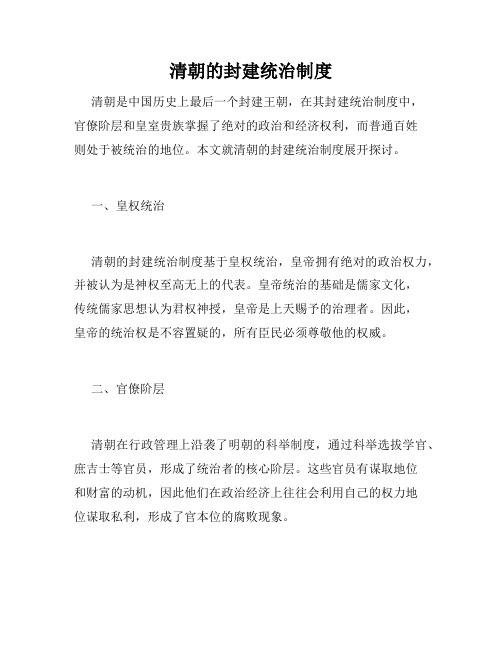 清朝的封建统治制度

清朝是中国历史上最后一个封建王朝，在其封建统治制度中，官僚阶层和皇室贵族掌握了绝对的政治和经济权利，而普通百姓则处于被统治的地位。本文就清朝的封建统治制度展开探讨。

一、皇权统治

清朝的封建统治制度基于皇权统治，皇帝拥有绝对的政治权力，并被认为是神权至高无上的代表。皇帝统治的基础是儒家文化，传统儒家思想认为君权神授，皇帝是上天赐予的治理者。因此，皇帝的统治权是不容置疑的，所有臣民必须尊敬他的权威。

二、官僚阶层

清朝在行政管理上沿袭了明朝的科举制度，通过科举选拔学官、庶吉士等官员，形成了统治者的核心阶层。这些官员有谋取地位和财富的动机，因此他们在政治经济上往往会利用自己的权力地位谋取私利，形成了官本位的腐败现象。